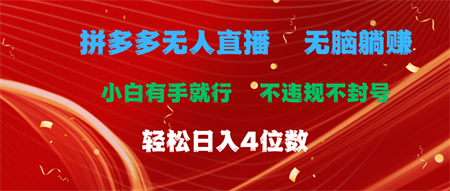 拼多多无人直播　无脑躺赚

小白有手就行　不违规不封号

轻松日入4位数